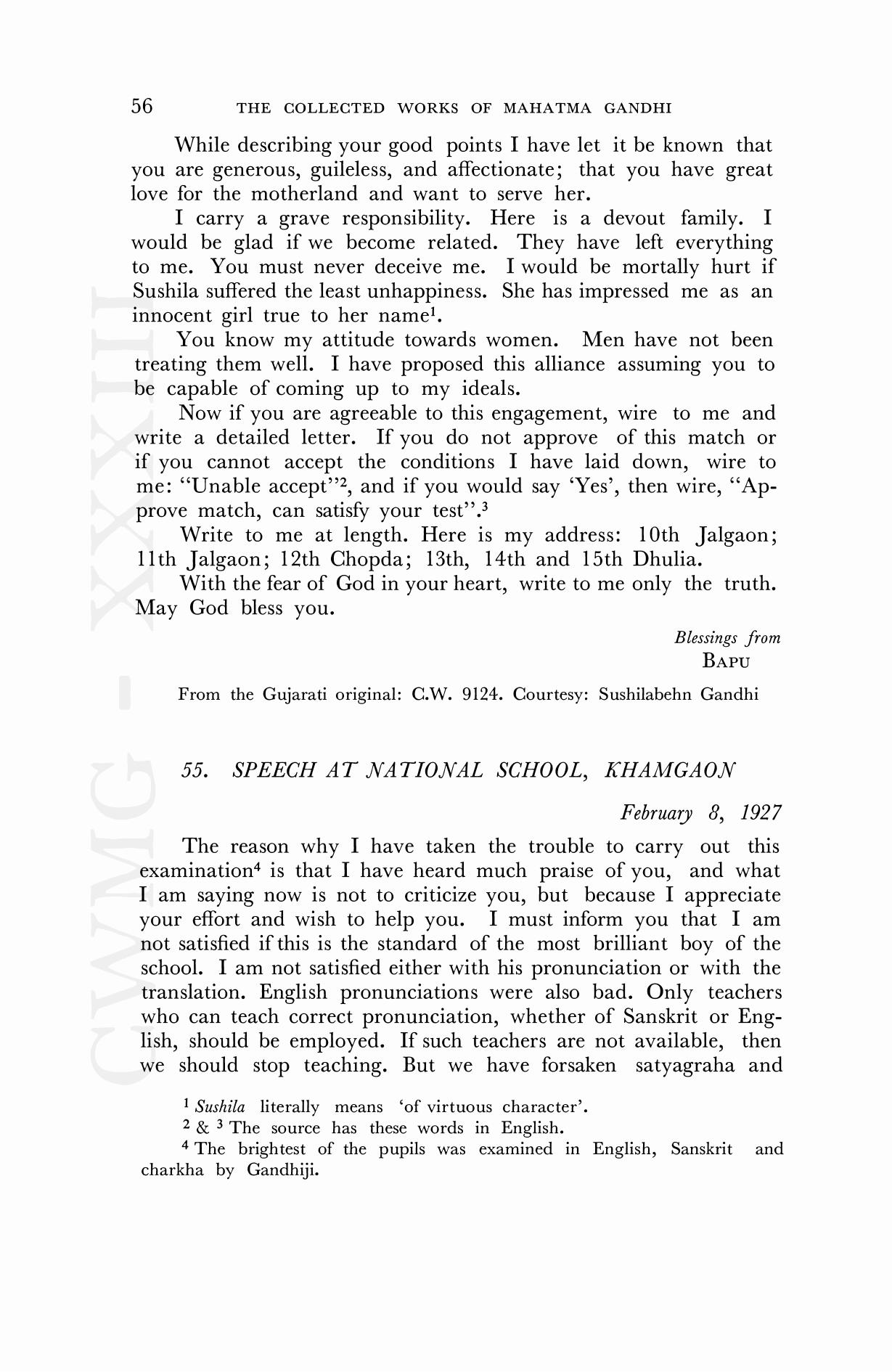 56 THE COLLECTED WORKS OF MAHATMA GANDHI

While describing your good points I have let it be known that you are generous, guileless, and affectionate; that you have great love for the motherland and want to serve her.

I carry a grave responsibility. Here is a devout family. I would be glad if we become related. They have left everything to me. You must never deceive me. I would be mortally hurt if Sushila suffered the least unhappiness. She has impressed me as an innocent girl true to her name$^1$.

You know my attitude towards women. Men have not been treating them well. I have proposed this alliance assuming you to be capable of coming up to my ideals.

Now if you are agreeable to this engagement, wire to me and write a detailed letter. If you do not approve of this match or if you cannot accept the conditions I have laid down, wire to me: "Unable accept"$^2$, and if you would say 'Yes', then wire, "Approve match, can satisfy your test".$^3$

Write to me at length. Here is my address: 10th Jalgaon; 11th Jalgaon; 12th Chopda; 13th, 14th and 15th Dhulia.

With the fear of God in your heart, write to me only the truth. May God bless you.

Blessings from
BAPU

From the Gujarati original: C.W. 9124. Courtesy: Sushilabehn Gandhi

55. SPEECH AT NATIONAL SCHOOL, KHAMGAON

February 8, 1927

The reason why I have taken the trouble to carry out this examination$^4$ is that I have heard much praise of you, and what I am saying now is not to criticize you, but because I appreciate your effort and wish to help you. I must inform you that I am not satisfied if this is the standard of the most brilliant boy of the school. I am not satisfied either with his pronunciation or with the translation. English pronunciations were also bad. Only teachers who can teach correct pronunciation, whether of Sanskrit or English, should be employed. If such teachers are not available, then we should stop teaching. But we have forsaken satyagraha and

$^1$ Sushila literally means 'of virtuous character'.
$^2$ & $^3$ The source has these words in English.
$^4$ The brightest of the pupils was examined in English, Sanskrit and charkha by Gandhiji.

CWMG - XXXIII